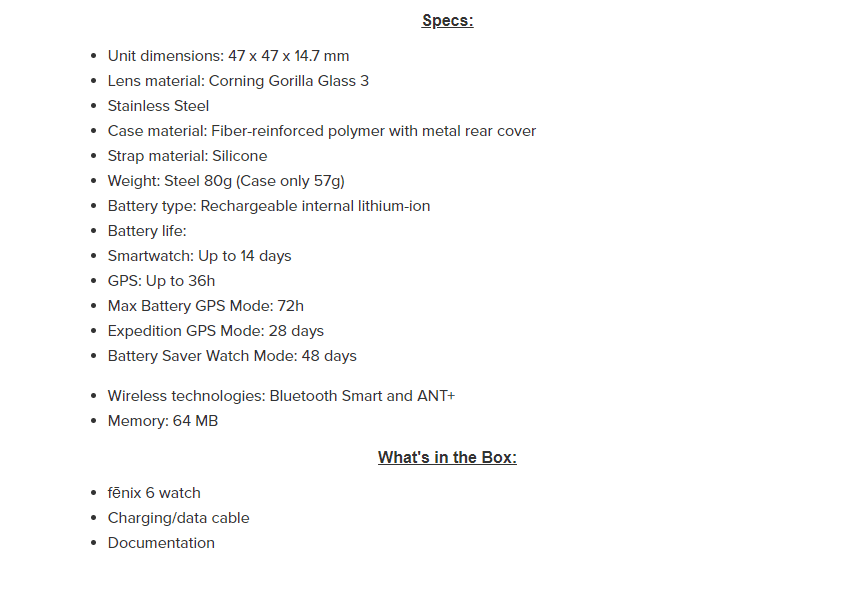 Specs:

- Unit dimensions: 47 x 47 x 14.7 mm
- Lens material: Corning Gorilla Glass 3
- Stainless Steel
- Case material: Fiber-reinforced polymer with metal rear cover
- Strap material: Silicone
- Weight: Steel 80g (Case only 57g)
- Battery type: Rechargeable internal lithium-ion
- Battery life:
- Smartwatch: Up to 14 days
- GPS: Up to 36h
- Max Battery GPS Mode: 72h
- Expedition GPS Mode: 28 days
- Battery Saver Watch Mode: 48 days

- Wireless technologies: Bluetooth Smart and ANT+
- Memory: 64 MB

What's in the Box:

- fēnix 6 watch
- Charging/data cable
- Documentation